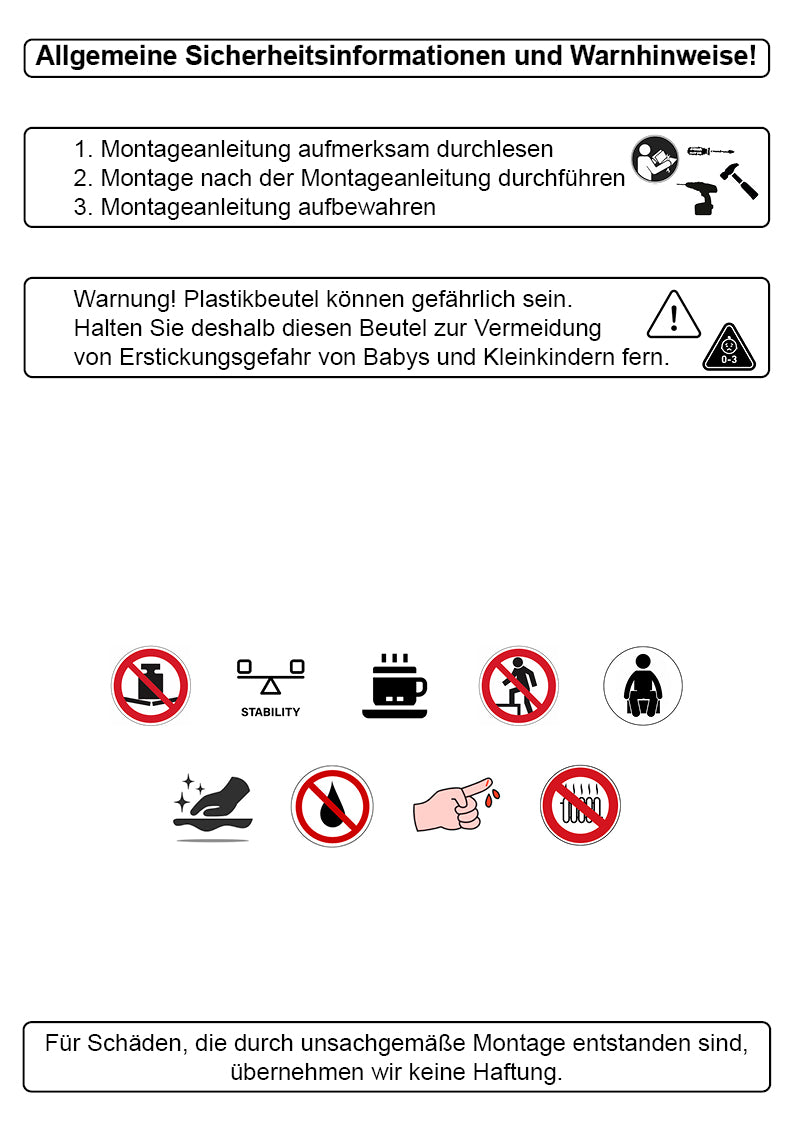 Allgemeine Sicherheitsinformationen und Warnhinweise!

1. Montageanleitung aufmerksam durchlesen
2. Montage nach der Montageanleitung durchführen
3. Montageanleitung aufbewahren

Warnung! Plastikbeutel können gefährlich sein. Halten Sie deshalb diesen Beutel zur Vermeidung von Erstickungsgefahr von Babys und Kleinkindern fern.

0-3

STABILITY

Für Schäden, die durch unsachgemäße Montage entstanden sind, übernehmen wir keine Haftung.